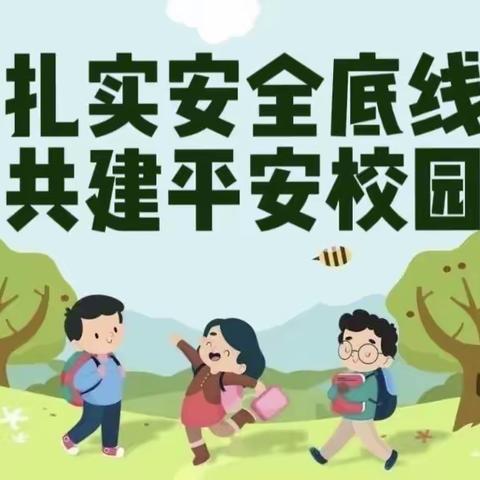 扎实安全底线
共建平安校园